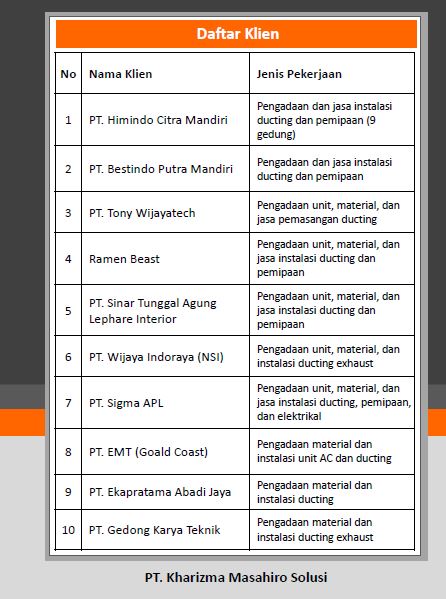 Daftar Klien

| No | Nama Klien | Jenis Pekerjaan |
|---|---|---|
| 1 | PT. Himindo Citra Mandiri | Pengadaan dan jasa instalasi ducting dan pemipaan (9 gedung) |
| 2 | PT. Bestindo Putra Mandiri | Pengadaan dan jasa instalasi ducting dan pemipaan |
| 3 | PT. Tony Wijayatech | Pengadaan unit, material, dan jasa pemasangan ducting |
| 4 | Ramen Beast | Pengadaan unit, material, dan jasa instalasi ducting dan pemipaan |
| 5 | PT. Sinar Tunggal Agung Lephare Interior | Pengadaan unit, material, dan jasa instalasi ducting dan pemipaan |
| 6 | PT. Wijaya Indoraya (NSI) | Pengadaan unit, material, dan instalasi ducting exhaust |
| 7 | PT. Sigma APL | Pengadaan unit, material, dan jasa instalasi ducting, pemipaan, dan elektrikal |
| 8 | PT. EMT (Goald Coast) | Pengadaan material dan instalasi unit AC dan ducting |
| 9 | PT. Ekapratama Abadi Jaya | Pengadaan material dan instalasi ducting |
| 10 | PT. Gedong Karya Teknik | Pengadaan material dan instalasi ducting exhaust |

PT. Kharizma Masahiro Solusi